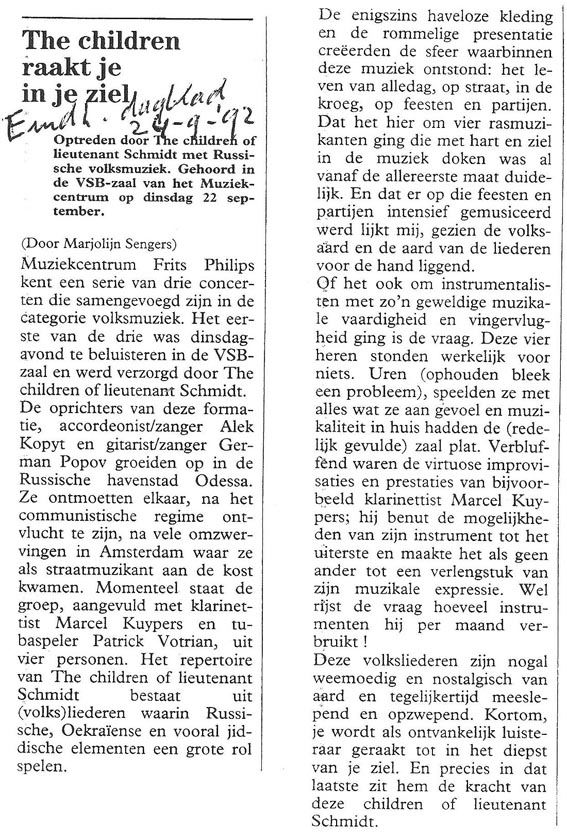 The children raakt je in je ziel

Eindh. dagblad 24-9-'92

Optreden door The children of lieutenant Schmidt met Russische volksmuziek. Gehoord in de VSB-zaal van het Muziekcentrum op dinsdag 22 september.

(Door Marjolijn Sengers)

Muziekcentrum Frits Philips kent een serie van drie concerten die samengevoegd zijn in de categorie volksmuziek. Het eerste van de drie was dinsdagavond te beluisteren in de VSB-zaal en werd verzorgd door The children of lieutenant Schmidt.

De oprichters van deze formatie, accordeonist/zanger Alek Kopyt en gitarist/zanger German Popov groeiden op in de Russische havenstad Odessa. Ze ontmoetten elkaar, na het communistische regime ontvlucht te zijn, na vele omzwervingen in Amsterdam waar ze als straatmuzikant aan de kost kwamen. Momenteel staat de groep, aangevuld met klarinettist Marcel Kuypers en tubaspeler Patrick Votrian, uit vier personen. Het repertoire van The children of lieutenant Schmidt bestaat uit (volks)liederen waarin Russische, Oekraïense en vooral jiddische elementen een grote rol spelen.

De enigszins haveloze kleding en de rommelige presentatie creëerden de sfeer waarbinnen deze muziek ontstond: het leven van alledag, op straat, in de kroeg, op feesten en partijen. Dat het hier om vier rasmuzikanten ging die met hart en ziel in de muziek doken was al vanaf de allereerste maat duidelijk. En dat er op die feesten en partijen intensief gemusiceerd werd lijkt mij, gezien de volksaard en de aard van de liederen voor de hand liggend.

Of het ook om instrumentalisten met zo'n geweldige muzikale vaardigheid en vingervlugheid ging is de vraag. Deze vier heren stonden werkelijk voor niets. Uren (ophouden bleek een probleem), speelden ze met alles wat ze aan gevoel en muzikaliteit in huis hadden de (redelijk gevulde) zaal plat. Verbluffend waren de virtuose improvisaties en prestaties van bijvoorbeeld klarinettist Marcel Kuypers; hij benut de mogelijkheden van zijn instrument tot het uiterste en maakte het als geen ander tot een verlengstuk van zijn muzikale expressie. Wel rijst de vraag hoeveel instrumenten hij per maand verbruikt!

Deze volksliederen zijn nogal weemoedig en nostalgisch van aard en tegelijkertijd meeslepend en opzwepend. Kortom, je wordt als ontvankelijk luisteraar geraakt tot in het diepst van je ziel. En precies in dat laatste zit hem de kracht van deze children of lieutenant Schmidt.